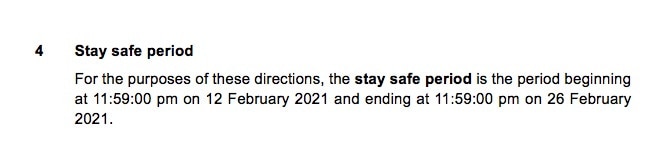 4 Stay safe period

For the purposes of these directions, the stay safe period is the period beginning at 11:59:00 pm on 12 February 2021 and ending at 11:59:00 pm on 26 February 2021.